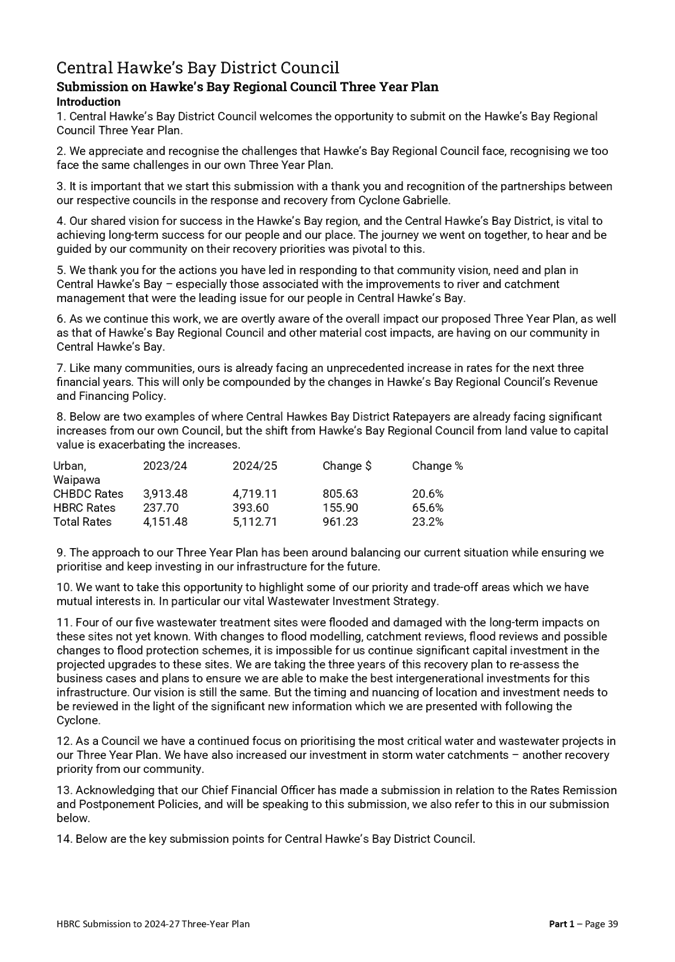 Central Hawke's Bay District Council

Submission on Hawke's Bay Regional Council Three Year Plan

Introduction

1. Central Hawke's Bay District Council welcomes the opportunity to submit on the Hawke's Bay Regional Council Three Year Plan.

2. We appreciate and recognise the challenges that Hawke's Bay Regional Council face, recognising we too face the same challenges in our own Three Year Plan.

3. It is important that we start this submission with a thank you and recognition of the partnerships between our respective councils in the response and recovery from Cyclone Gabrielle.

4. Our shared vision for success in the Hawke's Bay region, and the Central Hawke's Bay District, is vital to achieving long-term success for our people and our place. The journey we went on together, to hear and be guided by our community on their recovery priorities was pivotal to this.

5. We thank you for the actions you have led in responding to that community vision, need and plan in Central Hawke's Bay – especially those associated with the improvements to river and catchment management that were the leading issue for our people in Central Hawke's Bay.

6. As we continue this work, we are overtly aware of the overall impact our proposed Three Year Plan, as well as that of Hawke's Bay Regional Council and other material cost impacts, are having on our community in Central Hawke's Bay.

7. Like many communities, ours is already facing an unprecedented increase in rates for the next three financial years. This will only be compounded by the changes in Hawke's Bay Regional Council's Revenue and Financing Policy.

8. Below are two examples of where Central Hawkes Bay District Ratepayers are already facing significant increases from our own Council, but the shift from Hawke's Bay Regional Council from land value to capital value is exacerbating the increases.

| Urban, Waipawa | 2023/24 | 2024/25 | Change $ | Change % |
|---|---|---|---|---|
| CHBDC Rates | 3,913.48 | 4,719.11 | 805.63 | 20.6% |
| HBRC Rates | 237.70 | 393.60 | 155.90 | 65.6% |
| Total Rates | 4,151.48 | 5,112.71 | 961.23 | 23.2% |

9. The approach to our Three Year Plan has been around balancing our current situation while ensuring we prioritise and keep investing in our infrastructure for the future.

10. We want to take this opportunity to highlight some of our priority and trade-off areas which we have mutual interests in. In particular our vital Wastewater Investment Strategy.

11. Four of our five wastewater treatment sites were flooded and damaged with the long-term impacts on these sites not yet known. With changes to flood modelling, catchment reviews, flood reviews and possible changes to flood protection schemes, it is impossible for us continue significant capital investment in the projected upgrades to these sites. We are taking the three years of this recovery plan to re-assess the business cases and plans to ensure we are able to make the best intergenerational investments for this infrastructure. Our vision is still the same. But the timing and nuancing of location and investment needs to be reviewed in the light of the significant new information which we are presented with following the Cyclone.

12. As a Council we have a continued focus on prioritising the most critical water and wastewater projects in our Three Year Plan. We have also increased our investment in storm water catchments – another recovery priority from our community.

13. Acknowledging that our Chief Financial Officer has made a submission in relation to the Rates Remission and Postponement Policies, and will be speaking to this submission, we also refer to this in our submission below.

14. Below are the key submission points for Central Hawke's Bay District Council.

HBRC Submission to 2024-27 Three-Year Plan

Part 1 – Page 39